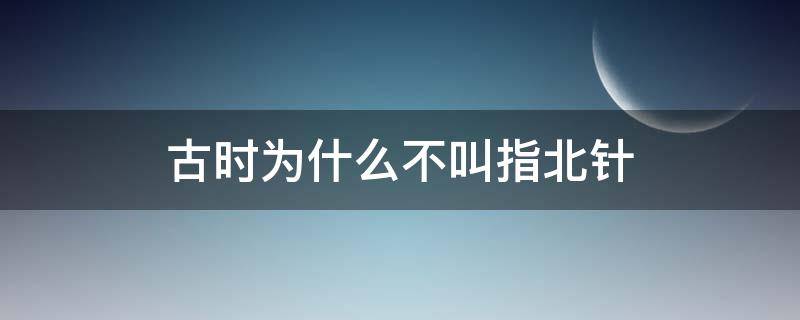 古时为什么不叫指北针